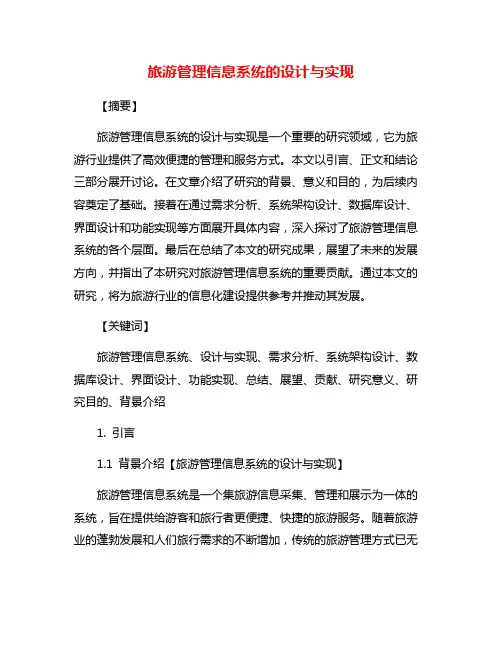 旅游管理信息系统的设计与实现

【摘要】

旅游管理信息系统的设计与实现是一个重要的研究领域，它为旅游行业提供了高效便捷的管理和服务方式。本文以引言、正文和结论三部分展开讨论。在文章介绍了研究的背景、意义和目的，为后续内容奠定了基础。接着在通过需求分析、系统架构设计、数据库设计、界面设计和功能实现等方面展开具体内容，深入探讨了旅游管理信息系统的各个层面。最后在总结了本文的研究成果，展望了未来的发展方向，并指出了本研究对旅游管理信息系统的重要贡献。通过本文的研究，将为旅游行业的信息化建设提供参考并推动其发展。

【关键词】

旅游管理信息系统、设计与实现、需求分析、系统架构设计、数据库设计、界面设计、功能实现、总结、展望、贡献、研究意义、研究目的、背景介绍

1. 引言

1.1 背景介绍【旅游管理信息系统的设计与实现】

旅游管理信息系统是一个集旅游信息采集、管理和展示为一体的系统，旨在提供给游客和旅行者更便捷、快捷的旅游服务。随着旅游业的蓬勃发展和人们旅行需求的不断增加，传统的旅游管理方式已无